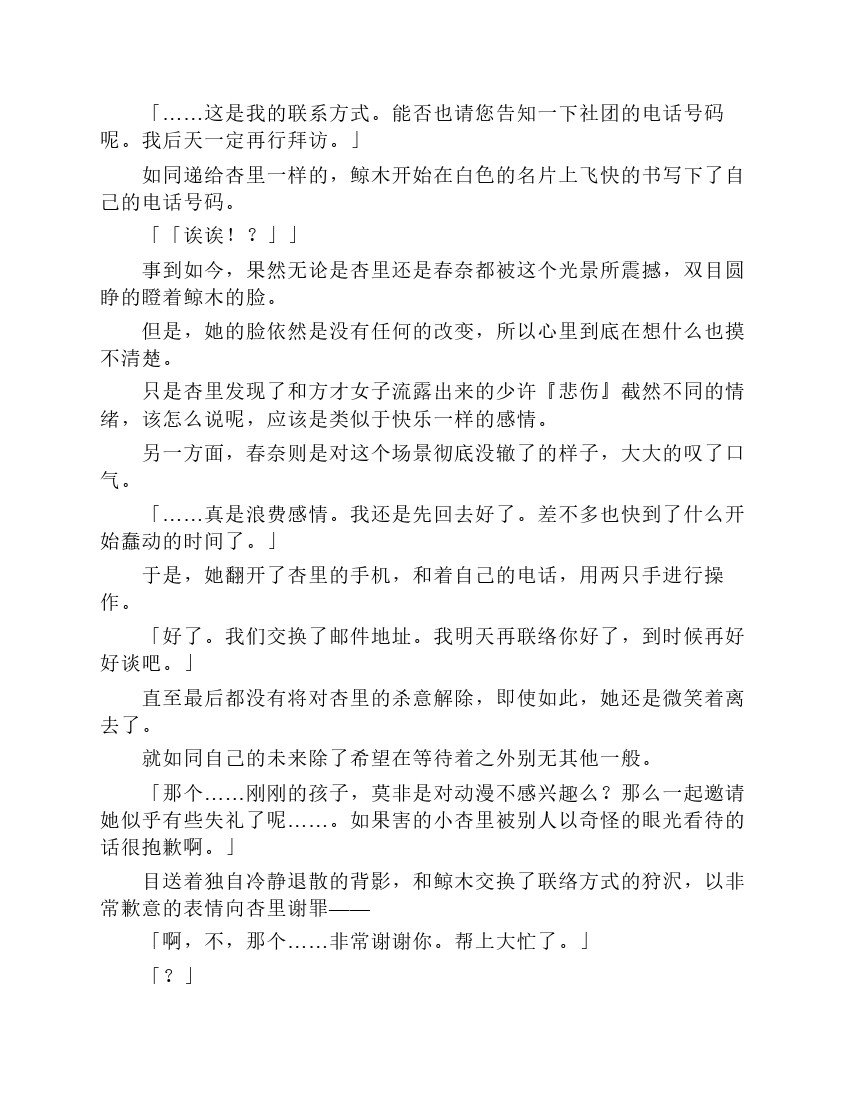 「……这是我的联系方式。能否也请您告知一下社团的电话号码呢。我后天一定再行拜访。」

如同递给杏里一样的，鲸木开始在白色的名片上飞快的书写下了自己的电话号码。

「「诶诶！？」」

事到如今，果然无论是杏里还是春奈都被这个光景所震撼，双目圆睁的瞪着鲸木的脸。

但是，她的脸依然是没有任何的改变，所以心里到底在想什么也摸不清楚。

只是杏里发现了和方才女子流露出来的少许『悲伤』截然不同的情绪，该怎么说呢，应该是类似于快乐一样的感情。

另一方面，春奈则是对这个场景彻底没辙了的样子，大大的叹了口气。

「……真是浪费感情。我还是先回去好了。差不多也快到了什么开始蠢动的时间了。」

于是，她翻开了杏里的手机，和着自己的电话，用两只手进行操作。

「好了。我们交换了邮件地址。我明天再联络你好了，到时候再好好谈吧。」

直至最后都没有将对杏里的杀意解除，即使如此，她还是微笑着离去了。

就如同自己的未来除了希望在等待着之外别无其他一般。

「那个……刚刚的孩子，莫非是对动漫不感兴趣么？那么一起邀请她似乎有些失礼了呢……。如果害的小杏里被别人以奇怪的眼光看待的话很抱歉啊。」

目送着独自冷静退散的背影，和鲸木交换了联络方式的狩沢，以非常歉意的表情向杏里谢罪——

「啊，不，那个……非常谢谢你。帮上大忙了。」

「？」